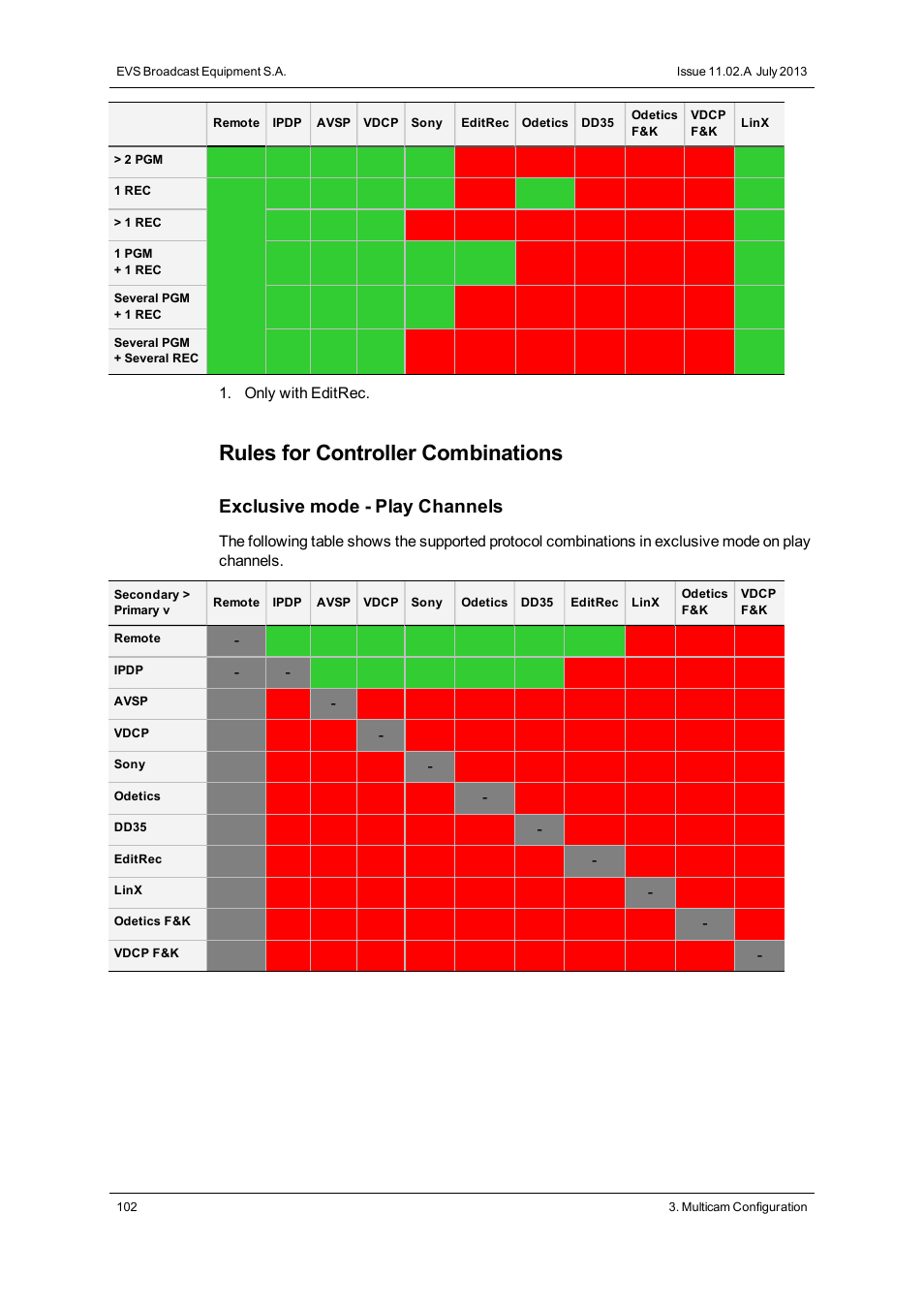 EVS Broadcast Equipment S.A.

Issue 11.02.A July 2013

| | Remote | IPDP | AVSP | VDCP | Sony | EditRec | Odetics | DD35 | Odetics F&K | VDCP F&K | LinX |
|---|---|---|---|---|---|---|---|---|---|---|---|
| > 2 PGM | | | | | | | | | | | |
| 1 REC | | | | | | | | | | | |
| > 1 REC | | | | | | | | | | | |
| 1 PGM + 1 REC | | | | | | | | | | | |
| Several PGM + 1 REC | | | | | | | | | | | |
| Several PGM + Several REC | | | | | | | | | | | |

1. Only with EditRec.

Rules for Controller Combinations

Exclusive mode - Play Channels

The following table shows the supported protocol combinations in exclusive mode on play channels.

| Secondary > Primary v | Remote | IPDP | AVSP | VDCP | Sony | Odetics | DD35 | EditRec | LinX | Odetics F&K | VDCP F&K |
|---|---|---|---|---|---|---|---|---|---|---|---|
| Remote | - | | | | | | | | | | |
| IPDP | - | - | | | | | | | | | |
| AVSP | | | - | | | | | | | | |
| VDCP | | | | - | | | | | | | |
| Sony | | | | | - | | | | | | |
| Odetics | | | | | | - | | | | | |
| DD35 | | | | | | | - | | | | |
| EditRec | | | | | | | | - | | | |
| LinX | | | | | | | | | - | | |
| Odetics F&K | | | | | | | | | | - | |
| VDCP F&K | | | | | | | | | | | - |

102

3. Multicam Configuration